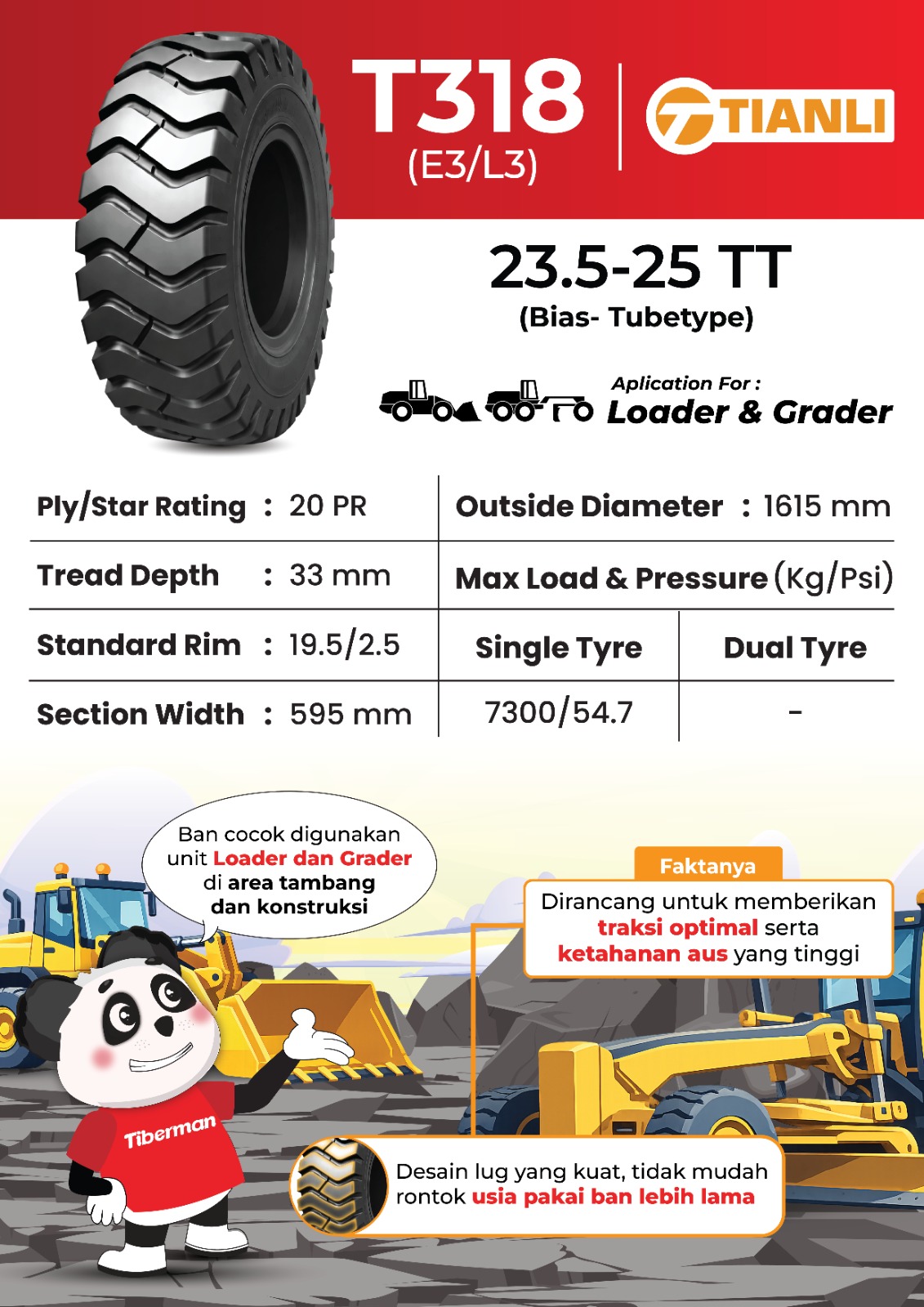 T318
(E3/L3)

TIANLI

23.5-25 TT
(Bias- Tubetype)

Aplication For :
Loader & Grader

Ply/Star Rating : 20 PR
Tread Depth : 33 mm
Standard Rim : 19.5/2.5
Section Width : 595 mm

Outside Diameter : 1615 mm
Max Load & Pressure (Kg/Psi)

| Single Tyre | Dual Tyre |
|---|---|
| 7300/54.7 | - |

Ban cocok digunakan unit Loader dan Grader di area tambang dan konstruksi

Faktanya
Dirancang untuk memberikan traksi optimal serta ketahanan aus yang tinggi

Tiberman

Desain lug yang kuat, tidak mudah rontok usia pakai ban lebih lama